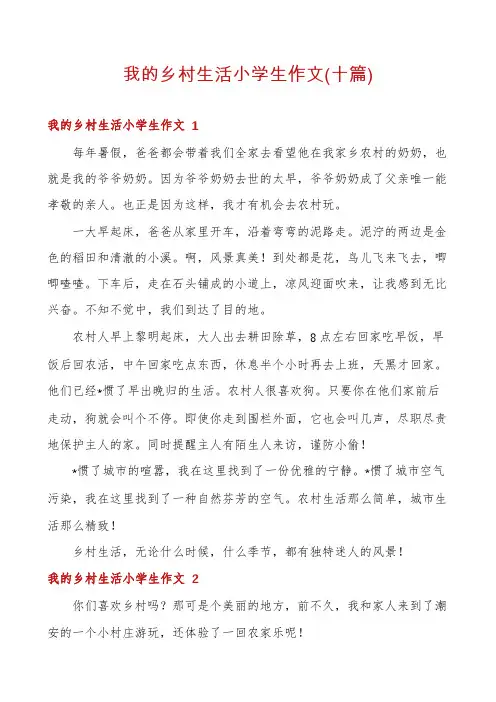 我的乡村生活小学生作文(十篇)

我的乡村生活小学生作文 1

每年暑假，爸爸都会带着我们全家去看望他在我家乡农村的奶奶，也就是我的爷爷奶奶。因为爷爷奶奶去世的太早，爷爷奶奶成了父亲唯一能孝敬的亲人。也正是因为这样，我才有机会去农村玩。

一大早起床，爸爸从家里开车，沿着弯弯的泥路走。泥泞的两边是金色的稻田和清澈的小溪。啊，风景真美！到处都是花，鸟儿飞来飞去，唧唧喳喳。下车后，走在石头铺成的小道上，凉风迎面吹来，让我感到无比兴奋。不知不觉中，我们到达了目的地。

农村人早上黎明起床，大人出去耕田除草，8点左右回家吃早饭，早饭后回农活，中午回家吃点东西，休息半个小时再去上班，天黑才回家。他们已经*惯了早出晚归的生活。农村人很喜欢狗。只要你在他们家前后走动，狗就会叫个不停。即使你走到围栏外面，它也会叫几声，尽职尽责地保护主人的家。同时提醒主人有陌生人来访，谨防小偷！

*惯了城市的喧嚣，我在这里找到了一份优雅的宁静。*惯了城市空气污染，我在这里找到了一种自然芬芳的空气。农村生活那么简单，城市生活那么精致！

乡村生活，无论什么时候，什么季节，都有独特迷人的风景！

我的乡村生活小学生作文 2

你们喜欢乡村吗？那可是个美丽的地方，前不久，我和家人来到了潮安的一个小村庄游玩，还体验了一回农家乐呢！